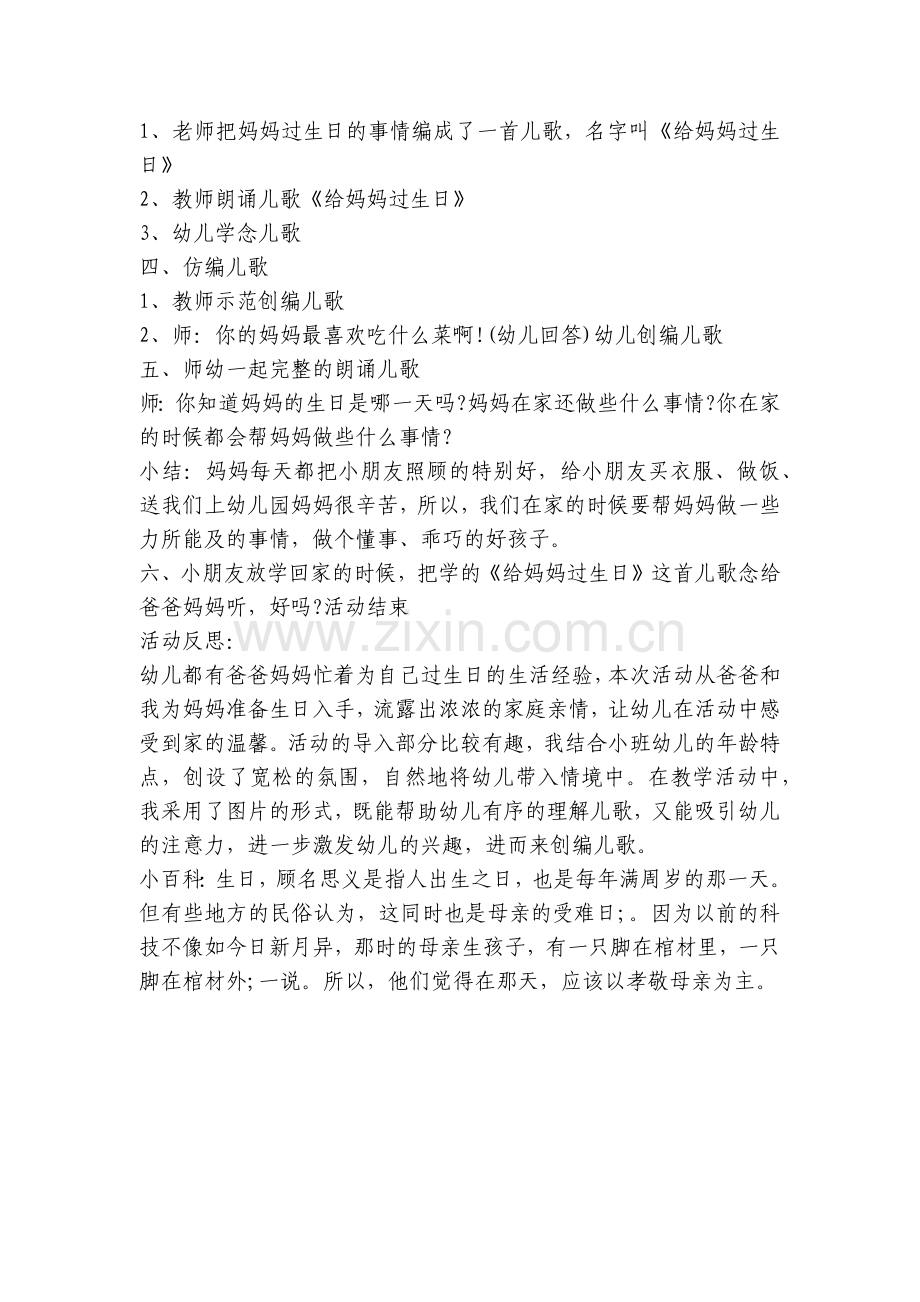 1、老师把妈妈过生日的事情编成了一首儿歌，名字叫《给妈妈过生日》
2、教师朗诵儿歌《给妈妈过生日》
3、幼儿学念儿歌
四、仿编儿歌
1、教师示范创编儿歌
2、师：你的妈妈最喜欢吃什么菜啊！(幼儿回答)幼儿创编儿歌
五、师幼一起完整的朗诵儿歌
师：你知道妈妈的生日是哪一天吗？妈妈在家还做些什么事情？你在家的时候都会帮妈妈做些什么事情？
小结：妈妈每天都把小朋友照顾的特别好，给小朋友买衣服、做饭、送我们上幼儿园妈妈很辛苦，所以，我们在家的时候要帮妈妈做一些力所能及的事情，做个懂事、乖巧的好孩子。
六、小朋友放学回家的时候，把学的《给妈妈过生日》这首儿歌念给爸爸妈妈听，好吗？活动结束
活动反思：
www.zixin.com.cn
幼儿都有爸爸妈妈忙着为自己过生日的生活经验，本次活动从爸爸和我为妈妈准备生日入手，流露出浓浓的家庭亲情，让幼儿在活动中感受到家的温馨。活动的导入部分比较有趣，我结合小班幼儿的年龄特点，创设了宽松的氛围，自然地将幼儿带入情境中。在教学活动中，我采用了图片的形式，既能帮助幼儿有序的理解儿歌，又能吸引幼儿的注意力，进一步激发幼儿的兴趣，进而来创编儿歌。
小百科：生日，顾名思义是指人出生之日，也是每年满周岁的那一天。但有些地方的民俗认为，这同时也是母亲的受难日；。因为以前的科技不像如今日新月异，那时的母亲生孩子，有一只脚在棺材里，一只脚在棺材外；一说。所以，他们觉得在那天，应该以孝敬母亲为主。